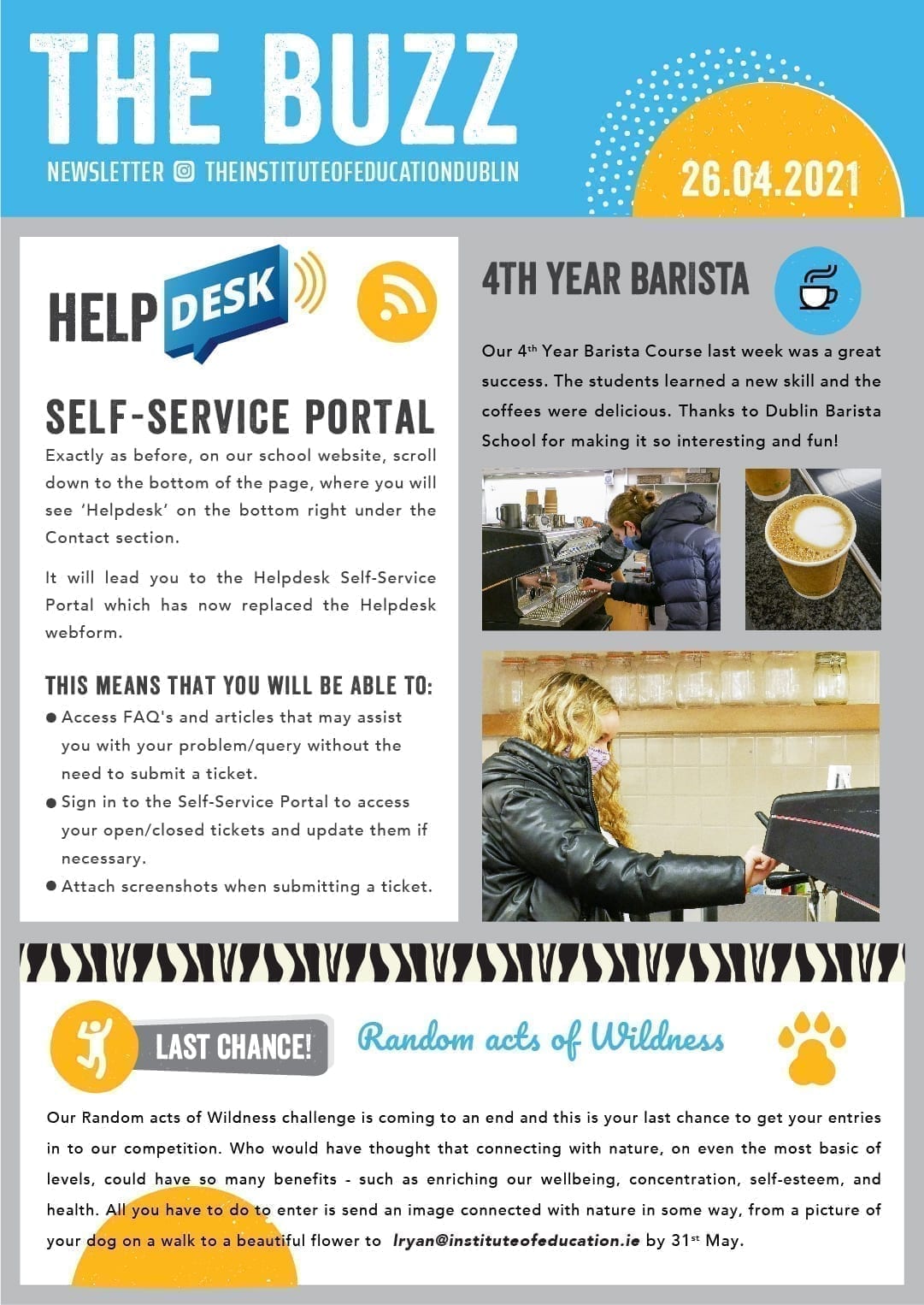 THE BUZZ

NEWSLETTER THEINSTITUTEOFEDUCATIONDUBLIN

26.04.2021

HELP DESK

SELF-SERVICE PORTAL

Exactly as before, on our school website, scroll down to the bottom of the page, where you will see 'Helpdesk' on the bottom right under the Contact section.

It will lead you to the Helpdesk Self-Service Portal which has now replaced the Helpdesk webform.

THIS MEANS THAT YOU WILL BE ABLE TO:

● Access FAQ's and articles that may assist you with your problem/query without the need to submit a ticket.

● Sign in to the Self-Service Portal to access your open/closed tickets and update them if necessary.

● Attach screenshots when submitting a ticket.

4TH YEAR BARISTA

Our 4$^{th}$ Year Barista Course last week was a great success. The students learned a new skill and the coffees were delicious. Thanks to Dublin Barista School for making it so interesting and fun!

LAST CHANCE!

Random acts of Wildness

Our Random acts of Wildness challenge is coming to an end and this is your last chance to get your entries in to our competition. Who would have thought that connecting with nature, on even the most basic of levels, could have so many benefits - such as enriching our wellbeing, concentration, self-esteem, and health. All you have to do to enter is send an image connected with nature in some way, from a picture of your dog on a walk to a beautiful flower to lryan@instituteofeducation.ie by 31$^{st}$ May.